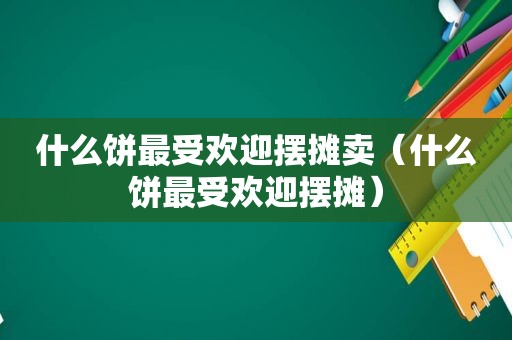 什么饼最受欢迎摆摊卖（什么饼最受欢迎摆摊）